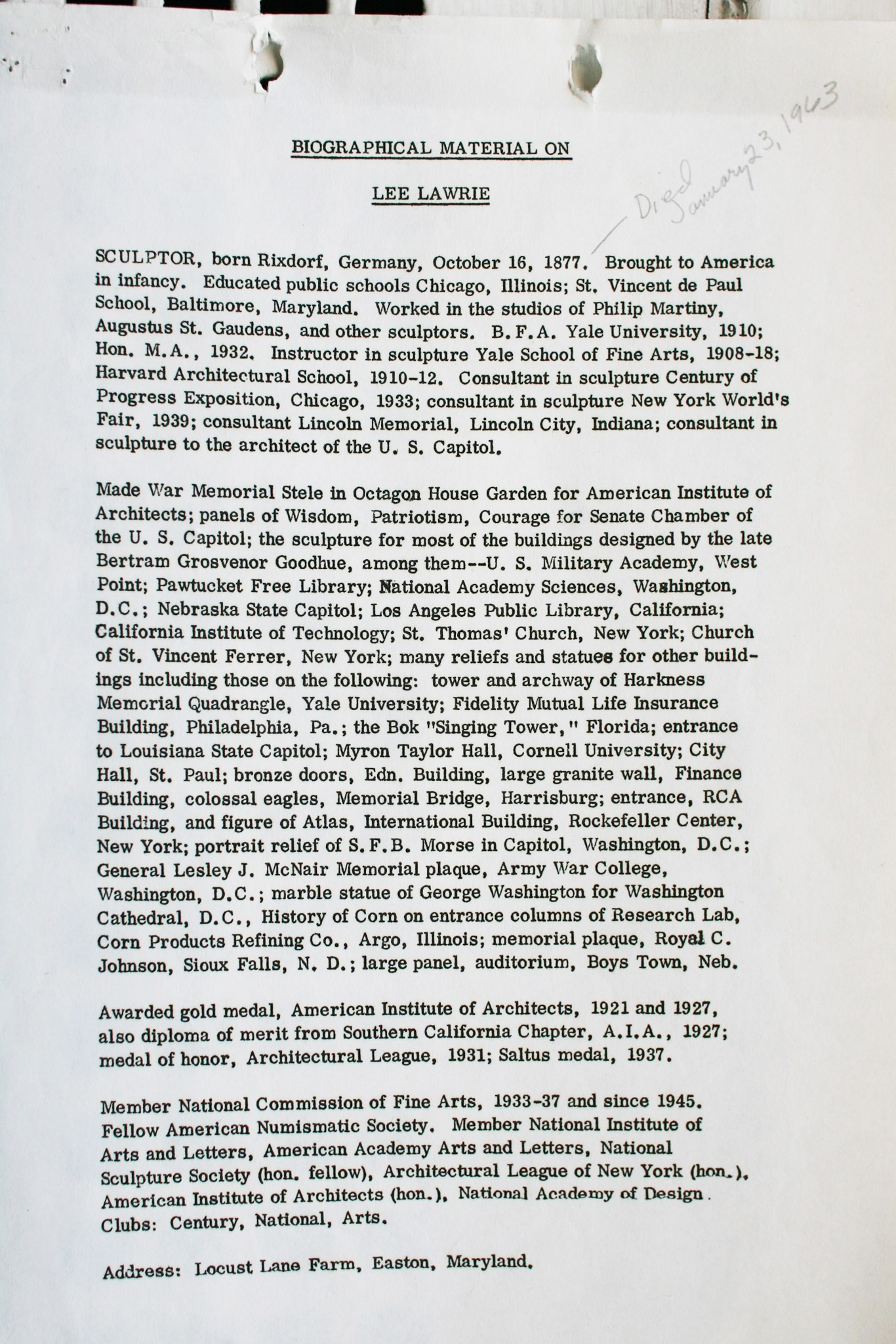 BIOGRAPHICAL MATERIAL ON

LEE LAWRIE

Died January 23, 1963

SCULPTOR, born Rixdorf, Germany, October 16, 1877. Brought to America in infancy. Educated public schools Chicago, Illinois; St. Vincent de Paul School, Baltimore, Maryland. Worked in the studios of Philip Martiny, Augustus St. Gaudens, and other sculptors. B.F.A. Yale University, 1910; Hon. M.A., 1932. Instructor in sculpture Yale School of Fine Arts, 1908-18; Harvard Architectural School, 1910-12. Consultant in sculpture Century of Progress Exposition, Chicago, 1933; consultant in sculpture New York World's Fair, 1939; consultant Lincoln Memorial, Lincoln City, Indiana; consultant in sculpture to the architect of the U. S. Capitol.

Made War Memorial Stele in Octagon House Garden for American Institute of Architects; panels of Wisdom, Patriotism, Courage for Senate Chamber of the U. S. Capitol; the sculpture for most of the buildings designed by the late Bertram Grosvenor Goodhue, among them--U. S. Military Academy, West Point; Pawtucket Free Library; National Academy Sciences, Washington, D.C.; Nebraska State Capitol; Los Angeles Public Library, California; California Institute of Technology; St. Thomas' Church, New York; Church of St. Vincent Ferrer, New York; many reliefs and statues for other buildings including those on the following: tower and archway of Harkness Memorial Quadrangle, Yale University; Fidelity Mutual Life Insurance Building, Philadelphia, Pa.; the Bok "Singing Tower," Florida; entrance to Louisiana State Capitol; Myron Taylor Hall, Cornell University; City Hall, St. Paul; bronze doors, Edn. Building, large granite wall, Finance Building, colossal eagles, Memorial Bridge, Harrisburg; entrance, RCA Building, and figure of Atlas, International Building, Rockefeller Center, New York; portrait relief of S.F.B. Morse in Capitol, Washington, D.C.; General Lesley J. McNair Memorial plaque, Army War College, Washington, D.C.; marble statue of George Washington for Washington Cathedral, D.C., History of Corn on entrance columns of Research Lab, Corn Products Refining Co., Argo, Illinois; memorial plaque, Royal C. Johnson, Sioux Falls, N. D.; large panel, auditorium, Boys Town, Neb.

Awarded gold medal, American Institute of Architects, 1921 and 1927, also diploma of merit from Southern California Chapter, A.I.A., 1927; medal of honor, Architectural League, 1931; Saltus medal, 1937.

Member National Commission of Fine Arts, 1933-37 and since 1945. Fellow American Numismatic Society. Member National Institute of Arts and Letters, American Academy Arts and Letters, National Sculpture Society (hon. fellow), Architectural League of New York (hon.), American Institute of Architects (hon.), National Academy of Design. Clubs: Century, National, Arts.

Address: Locust Lane Farm, Easton, Maryland.